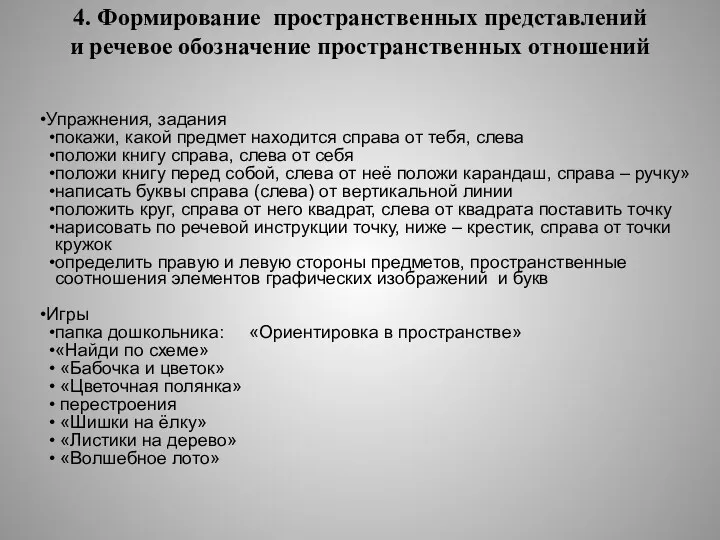 4. Формирование пространственных представлений и речевое обозначение пространственных отношений

•Упражнения, задания
•покажи, какой предмет находится справа от тебя, слева
•положи книгу справа, слева от себя
•положи книгу перед собой, слева от неё положи карандаш, справа – ручку»
•написать буквы справа (слева) от вертикальной линии
•положить круг, справа от него квадрат, слева от квадрата поставить точку
•нарисовать по речевой инструкции точку, ниже – крестик, справа от точки кружок
•определить правую и левую стороны предметов, пространственные соотношения элементов графических изображений и букв

•Игры
•папка дошкольника: «Ориентировка в пространстве»
•«Найди по схеме»
• «Бабочка и цветок»
• «Цветочная полянка»
• перестроения
• «Шишки на ёлку»
• «Листики на дерево»
• «Волшебное лото»